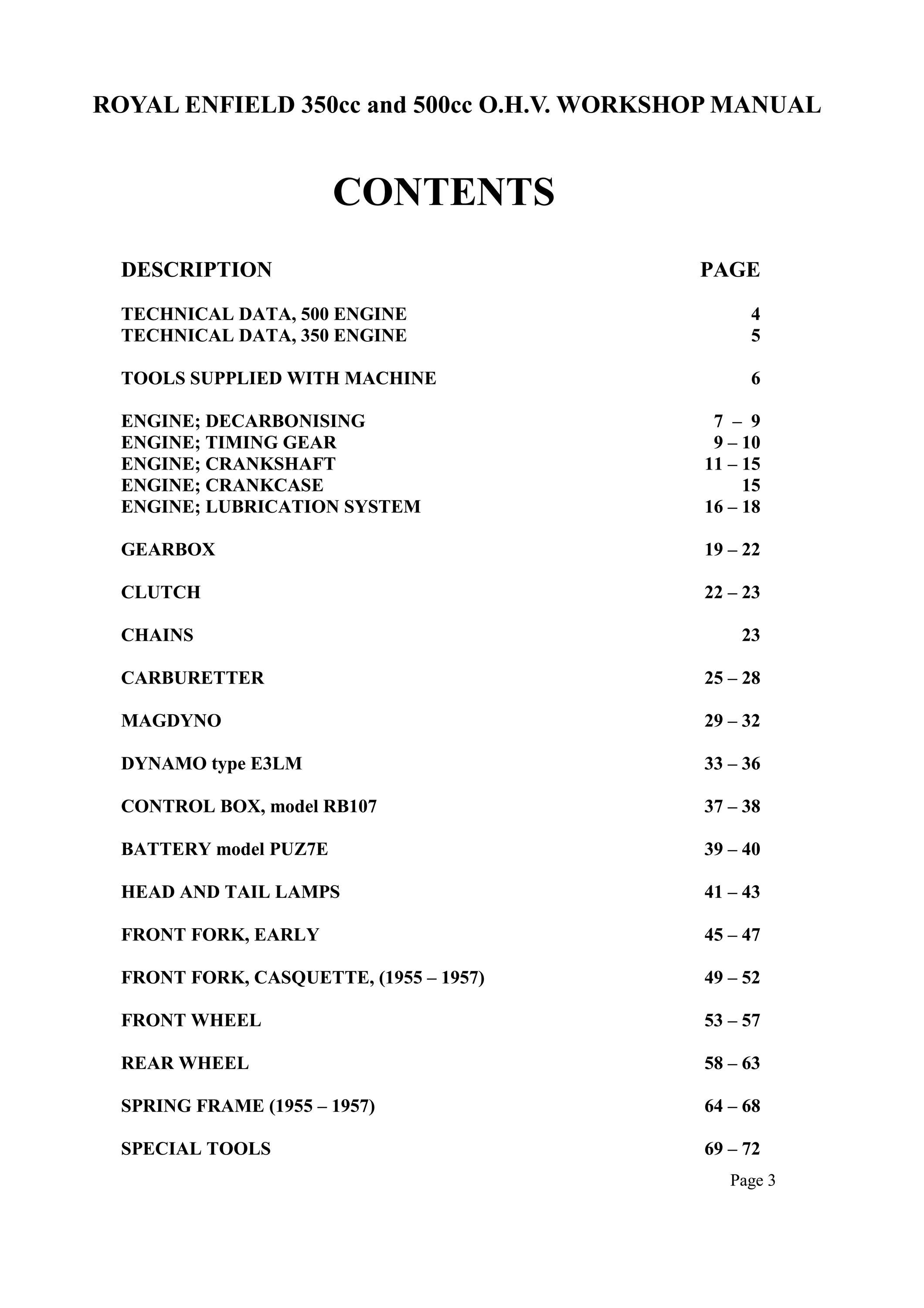 ROYAL ENFIELD 350cc and 500cc O.H.V. WORKSHOP MANUAL

CONTENTS

| DESCRIPTION | PAGE |
|---|---|
| TECHNICAL DATA, 500 ENGINE | 4 |
| TECHNICAL DATA, 350 ENGINE | 5 |
| TOOLS SUPPLIED WITH MACHINE | 6 |
| ENGINE; DECARBONISING | 7 – 9 |
| ENGINE; TIMING GEAR | 9 – 10 |
| ENGINE; CRANKSHAFT | 11 – 15 |
| ENGINE; CRANKCASE | 15 |
| ENGINE; LUBRICATION SYSTEM | 16 – 18 |
| GEARBOX | 19 – 22 |
| CLUTCH | 22 – 23 |
| CHAINS | 23 |
| CARBURETTER | 25 – 28 |
| MAGDYNO | 29 – 32 |
| DYNAMO type E3LM | 33 – 36 |
| CONTROL BOX, model RB107 | 37 – 38 |
| BATTERY model PUZ7E | 39 – 40 |
| HEAD AND TAIL LAMPS | 41 – 43 |
| FRONT FORK, EARLY | 45 – 47 |
| FRONT FORK, CASQUETTE, (1955 – 1957) | 49 – 52 |
| FRONT WHEEL | 53 – 57 |
| REAR WHEEL | 58 – 63 |
| SPRING FRAME (1955 – 1957) | 64 – 68 |
| SPECIAL TOOLS | 69 – 72 |

Page 3